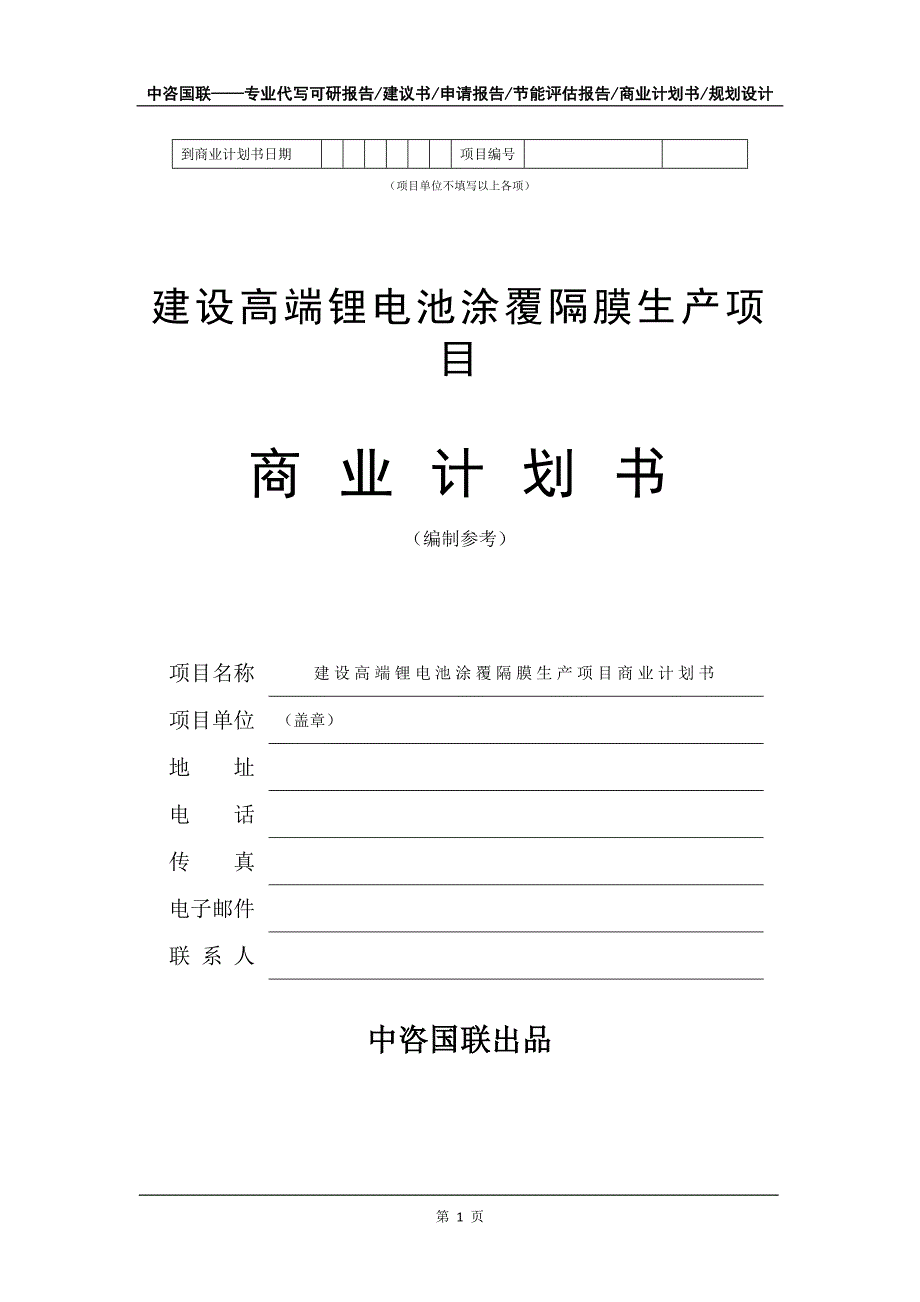 中咨国联——专业代写可研报告/建议书/申请报告/节能评估报告/商业计划书/规划设计

| 到商业计划书日期 | | | | | | | 项目编号 | | |
|---|---|---|---|---|---|---|---|---|---|

（项目单位不填写以上各项）

建设高端锂电池涂覆隔膜生产项目

商 业 计 划 书

（编制参考）

项目名称 建设高端锂电池涂覆隔膜生产项目商业计划书

项目单位 （盖章）

地 址

电 话

传 真

电子邮件

联 系 人

中咨国联出品

第 1 页